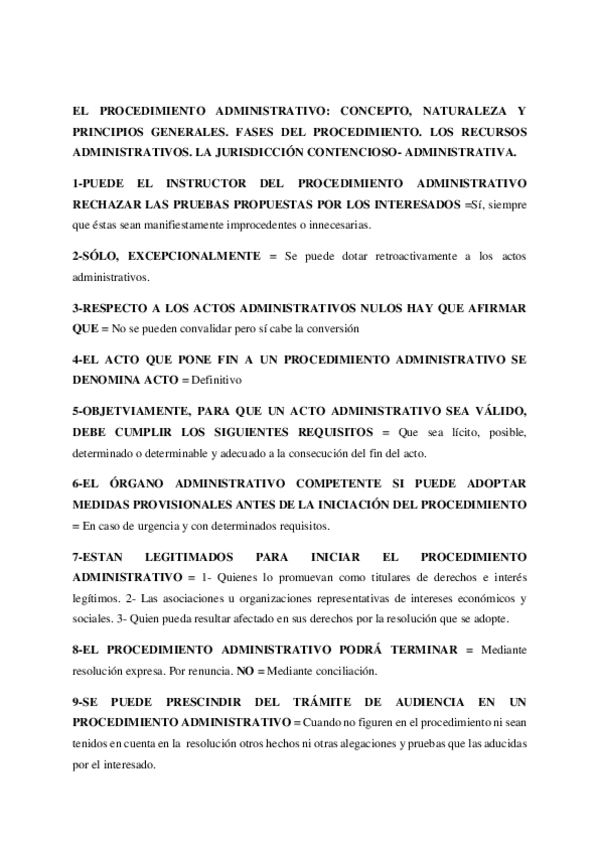 EL PROCEDIMIENTO ADMINISTRATIVO: CONCEPTO, NATURALEZA Y PRINCIPIOS GENERALES. FASES DEL PROCEDIMIENTO. LOS RECURSOS ADMINISTRATIVOS. LA JURISDICCIÓN CONTENCIOSO- ADMINISTRATIVA.

1-PUEDE EL INSTRUCTOR DEL PROCEDIMIENTO ADMINISTRATIVO RECHAZAR LAS PRUEBAS PROPUESTAS POR LOS INTERESADOS =Sí, siempre que éstas sean manifiestamente improcedentes o innecesarias.

2-SÓLO, EXCEPCIONALMENTE = Se puede dotar retroactivamente a los actos administrativos.

3-RESPECTO A LOS ACTOS ADMINISTRATIVOS NULOS HAY QUE AFIRMAR QUE = No se pueden convalidar pero sí cabe la conversión

4-EL ACTO QUE PONE FIN A UN PROCEDIMIENTO ADMINISTRATIVO SE DENOMINA ACTO = Definitivo

5-OBJETVIAMENTE, PARA QUE UN ACTO ADMINISTRATIVO SEA VÁLIDO, DEBE CUMPLIR LOS SIGUIENTES REQUISITOS = Que sea lícito, posible, determinado o determinable y adecuado a la consecución del fin del acto.

6-EL ÓRGANO ADMINISTRATIVO COMPETENTE SI PUEDE ADOPTAR MEDIDAS PROVISIONALES ANTES DE LA INICIACIÓN DEL PROCEDIMIENTO = En caso de urgencia y con determinados requisitos.

7-ESTAN LEGITIMADOS PARA INICIAR EL PROCEDIMIENTO ADMINISTRATIVO = 1- Quienes lo promuevan como titulares de derechos e interés legítimos. 2- Las asociaciones u organizaciones representativas de intereses económicos y sociales. 3- Quien pueda resultar afectado en sus derechos por la resolución que se adopte.

8-EL PROCEDIMIENTO ADMINISTRATIVO PODRÁ TERMINAR = Mediante resolución expresa. Por renuncia. NO = Mediante conciliación.

9-SE PUEDE PRESCINDIR DEL TRÁMITE DE AUDIENCIA EN UN PROCEDIMIENTO ADMINISTRATIVO = Cuando no figuren en el procedimiento ni sean tenidos en cuenta en la resolución otros hechos ni otras alegaciones y pruebas que las aducidas por el interesado.